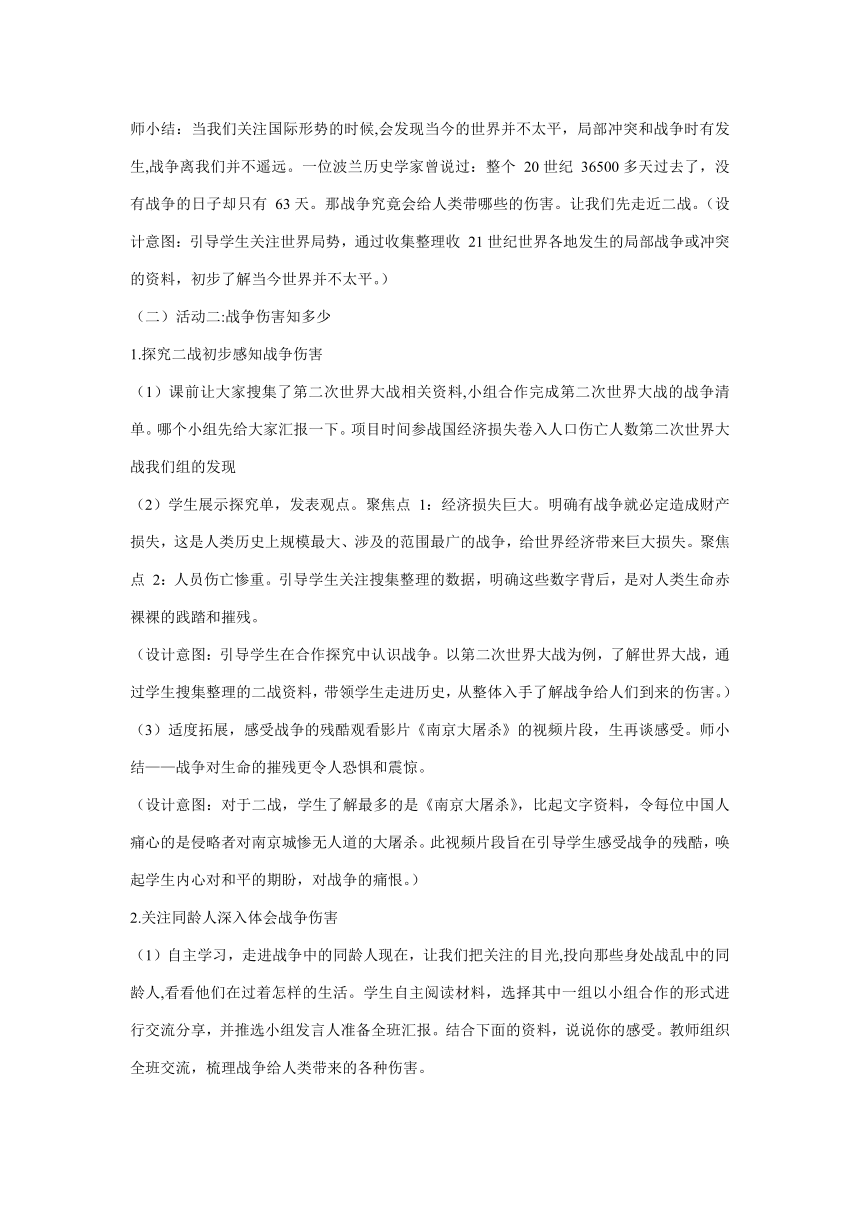 师小结：当我们关注国际形势的时候,会发现当今的世界并不太平，局部冲突和战争时有发生,战争离我们并不遥远。一位波兰历史学家曾说过：整个 20 世纪 36500 多天过去了，没有战争的日子却只有 63 天。那战争究竟会给人类带哪些的伤害。让我们先走近二战。（设计意图：引导学生关注世界局势，通过收集整理收 21 世纪世界各地发生的局部战争或冲突的资料，初步了解当今世界并不太平。）

（二）活动二:战争伤害知多少

1.探究二战初步感知战争伤害

（1）课前让大家搜集了第二次世界大战相关资料,小组合作完成第二次世界大战的战争清单。哪个小组先给大家汇报一下。项目时间参战国经济损失卷入人口伤亡人数第二次世界大战我们组的发现

（2）学生展示探究单，发表观点。聚焦点 1：经济损失巨大。明确有战争就必定造成财产损失，这是人类历史上规模最大、涉及的范围最广的战争，给世界经济带来巨大损失。聚焦点 2：人员伤亡惨重。引导学生关注搜集整理的数据，明确这些数字背后，是对人类生命赤裸裸的践踏和摧残。

（设计意图：引导学生在合作探究中认识战争。以第二次世界大战为例，了解世界大战，通过学生搜集整理的二战资料，带领学生走进历史，从整体入手了解战争给人们到来的伤害。）

（3）适度拓展，感受战争的残酷观看影片《南京大屠杀》的视频片段，生再谈感受。师小结——战争对生命的摧残更令人恐惧和震惊。

（设计意图：对于二战，学生了解最多的是《南京大屠杀》，比起文字资料，令每位中国人痛心的是侵略者对南京城惨无人道的大屠杀。此视频片段旨在引导学生感受战争的残酷，唤起学生内心对和平的期盼，对战争的痛恨。）

2.关注同龄人深入体会战争伤害

（1）自主学习，走进战争中的同龄人现在，让我们把关注的目光,投向那些身处战乱中的同龄人,看看他们在过着怎样的生活。学生自主阅读材料，选择其中一组以小组合作的形式进行交流分享，并推选小组发言人准备全班汇报。结合下面的资料，说说你的感受。教师组织全班交流，梳理战争给人类带来的各种伤害。